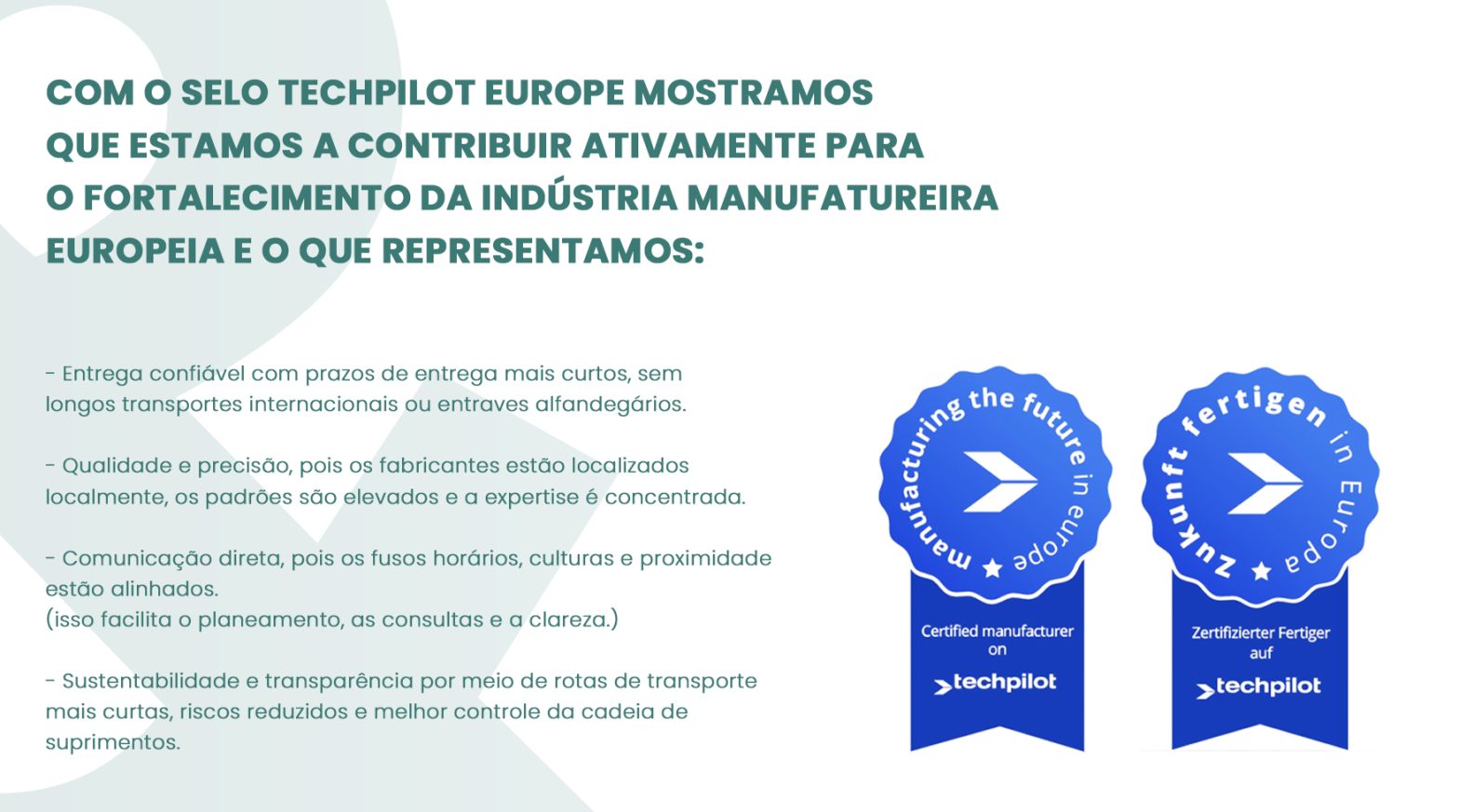 COM O SELO TECHPILOT EUROPE MOSTRAMOS QUE ESTAMOS A CONTRIBUIR ATIVAMENTE PARA O FORTALECIMENTO DA INDÚSTRIA MANUFATUREIRA EUROPEIA E O QUE REPRESENTAMOS:

- Entrega confiável com prazos de entrega mais curtos, sem longos transportes internacionais ou entraves alfandegários.

- Qualidade e precisão, pois os fabricantes estão localizados localmente, os padrões são elevados e a expertise é concentrada.

- Comunicação direta, pois os fusos horários, culturas e proximidade estão alinhados.
(isso facilita o planeamento, as consultas e a clareza.)

- Sustentabilidade e transparência por meio de rotas de transporte mais curtas, riscos reduzidos e melhor controle da cadeia de suprimentos.

manufacturing the future in europe

Certified manufacturer on

techpilot

Zukunft fertigen in Europa

Zertifizierter Fertiger auf

techpilot